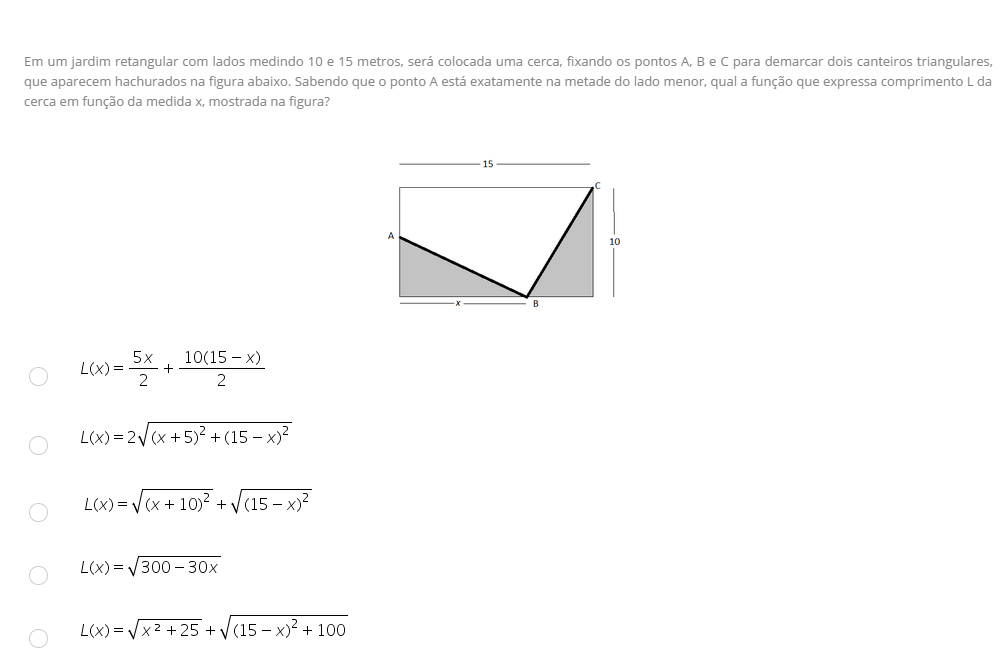 Em um jardim retangular com lados medindo 10 e 15 metros, será colocada uma cerca, fixando os pontos A, B e C para demarcar dois canteiros triangulares, que aparecem hachurados na figura abaixo. Sabendo que o ponto A está exatamente na metade do lado menor, qual a função que expressa comprimento L da cerca em função da medida x, mostrada na figura?

15

C

A

10

x

B

$L(x) = \frac{5x}{2} + \frac{10(15-x)}{2}$

$L(x) = 2\sqrt{(x+5)^2 + (15-x)^2}$

$L(x) = \sqrt{(x+10)^2} + \sqrt{(15-x)^2}$

$L(x) = \sqrt{300 - 30x}$

$L(x) = \sqrt{x^2 + 25} + \sqrt{(15-x)^2 + 100}$